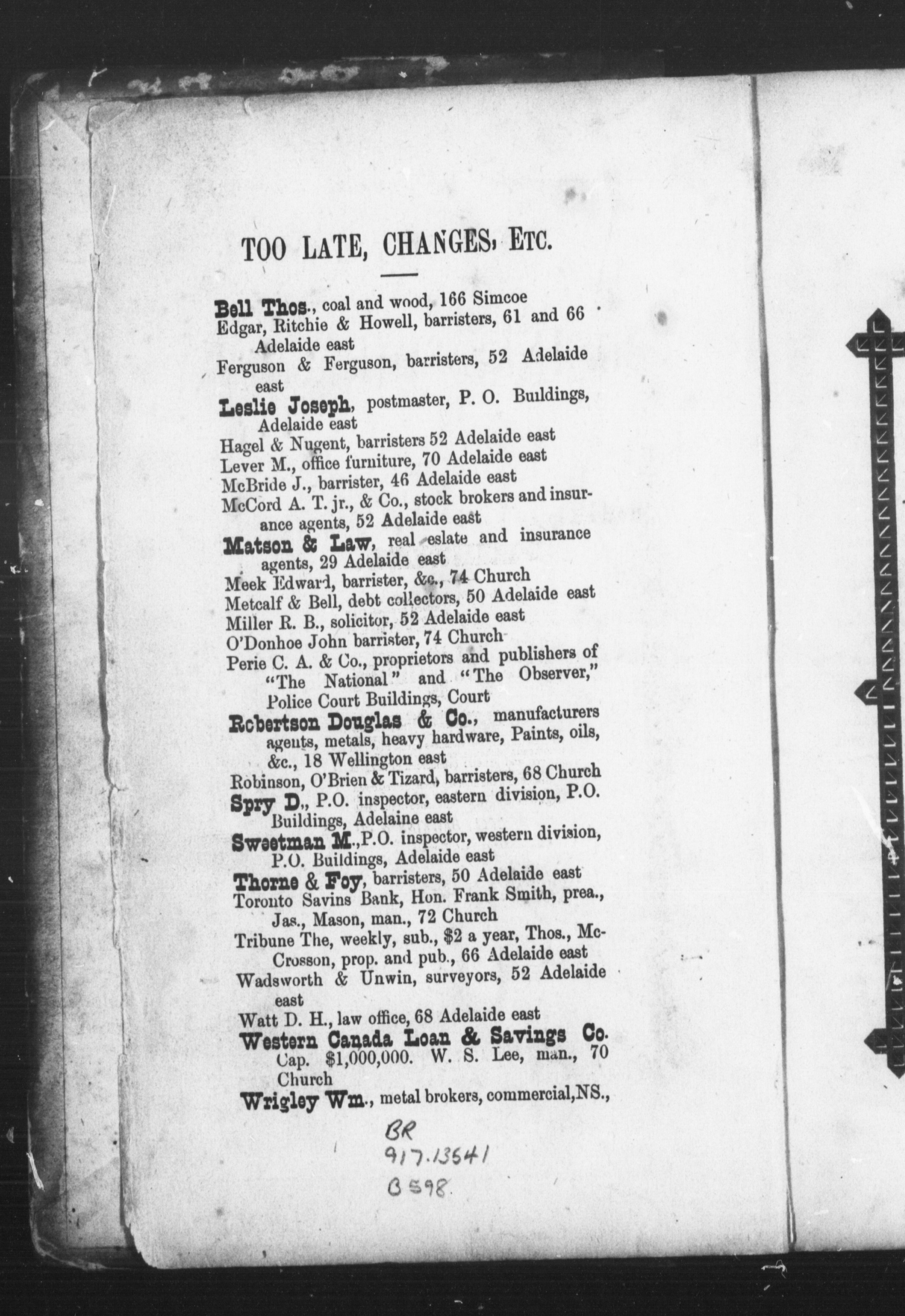 TOO LATE, CHANGES, ETC.

Bell Thos., coal and wood, 166 Simcoe
Edgar, Ritchie & Howell, barristers, 61 and 66 Adelaide east
Ferguson & Ferguson, barristers, 52 Adelaide east
Leslie Joseph, postmaster, P. O. Buildings, Adelaide east
Hagel & Nugent, barristers 52 Adelaide east
Lever M., office furniture, 70 Adelaide east
McBride J., barrister, 46 Adelaide east
McCord A. T. jr., & Co., stock brokers and insurance agents, 52 Adelaide east
Matson & Law, real eslate and insurance agents, 29 Adelaide east
Meek Edward, barrister, &c., 74 Church
Metcalf & Bell, debt collectors, 50 Adelaide east
Miller R. B., solicitor, 52 Adelaide east
O'Donhoe John barrister, 74 Church
Perie C. A. & Co., proprietors and publishers of "The National" and "The Observer," Police Court Buildings, Court
Robertson Douglas & Co., manufacturers agents, metals, heavy hardware, Paints, oils, &c., 18 Wellington east
Robinson, O'Brien & Tizard, barristers, 68 Church
Spry D., P.O. inspector, eastern division, P.O. Buildings, Adelaine east
Sweetman M., P.O. inspector, western division, P.O. Buildings, Adelaide east
Thorne & Foy, barristers, 50 Adelaide east
Toronto Savins Bank, Hon. Frank Smith, prea., Jas., Mason, man., 72 Church
Tribune The, weekly, sub., $2 a year, Thos., McCrosson, prop. and pub., 66 Adelaide east
Wadsworth & Unwin, surveyors, 52 Adelaide east
Watt D. H., law office, 68 Adelaide east
Western Canada Loan & Savings Co. Cap. $1,000,000. W. S. Lee, man., 70 Church
Wrigley Wm., metal brokers, commercial, NS.,

BR
917.13541
B598